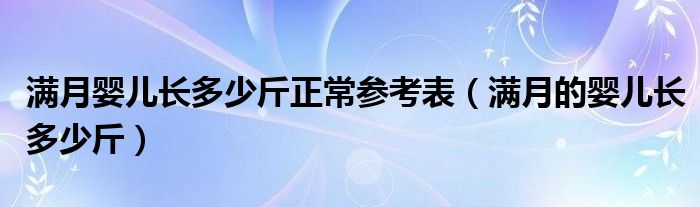 满月婴儿长多少斤正常参考表（满月的婴儿长多少斤）